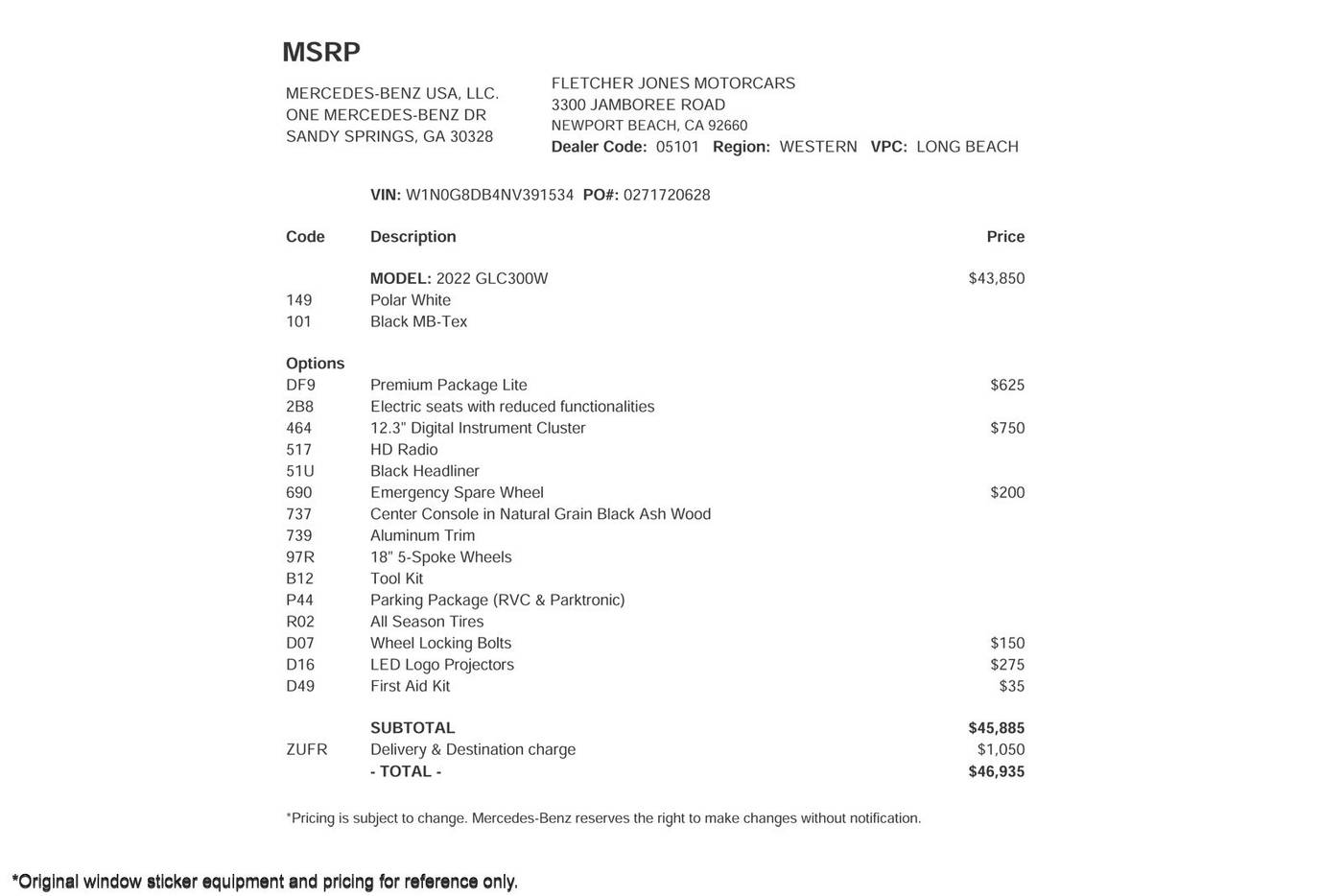 MSRP

MERCEDES-BENZ USA, LLC.
ONE MERCEDES-BENZ DR
SANDY SPRINGS, GA 30328

FLETCHER JONES MOTORCARS
3300 JAMBOREE ROAD
NEWPORT BEACH, CA 92660
Dealer Code: 05101 Region: WESTERN VPC: LONG BEACH

VIN: W1N0G8DB4NV391534 PO#: 0271720628

| Code | Description | Price |
|---|---|---|
| | MODEL: 2022 GLC300W | $43,850 |
| 149 | Polar White | |
| 101 | Black MB-Tex | |
| Options | | |
| DF9 | Premium Package Lite | $625 |
| 2B8 | Electric seats with reduced functionalities | |
| 464 | 12.3" Digital Instrument Cluster | $750 |
| 517 | HD Radio | |
| 51U | Black Headliner | |
| 690 | Emergency Spare Wheel | $200 |
| 737 | Center Console in Natural Grain Black Ash Wood | |
| 739 | Aluminum Trim | |
| 97R | 18" 5-Spoke Wheels | |
| B12 | Tool Kit | |
| P44 | Parking Package (RVC & Parktronic) | |
| R02 | All Season Tires | |
| D07 | Wheel Locking Bolts | $150 |
| D16 | LED Logo Projectors | $275 |
| D49 | First Aid Kit | $35 |
| | SUBTOTAL | $45,885 |
| ZUFR | Delivery & Destination charge | $1,050 |
| | - TOTAL - | $46,935 |

*Pricing is subject to change. Mercedes-Benz reserves the right to make changes without notification.

*Original window sticker equipment and pricing for reference only.